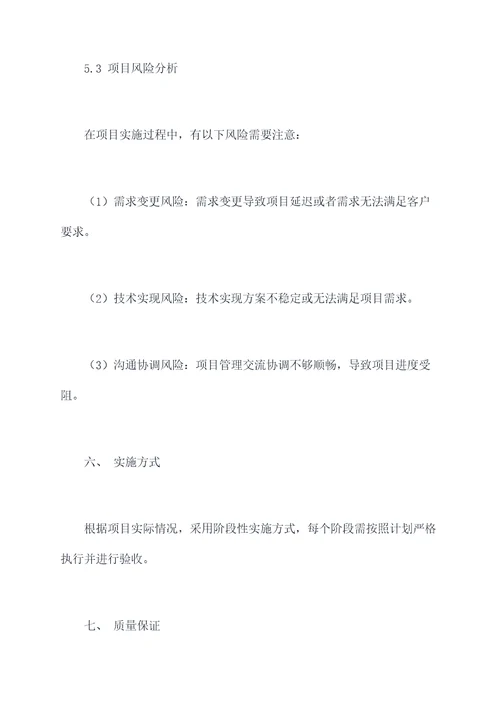 5.3 项目风险分析

在项目实施过程中，有以下风险需要注意：

（1）需求变更风险：需求变更导致项目延迟或者需求无法满足客户要求。

（2）技术实现风险：技术实现方案不稳定或无法满足项目需求。

（3）沟通协调风险：项目管理交流协调不够顺畅，导致项目进度受阻。

六、 实施方式

根据项目实际情况，采用阶段性实施方式，每个阶段需按照计划严格执行并进行验收。

七、 质量保证